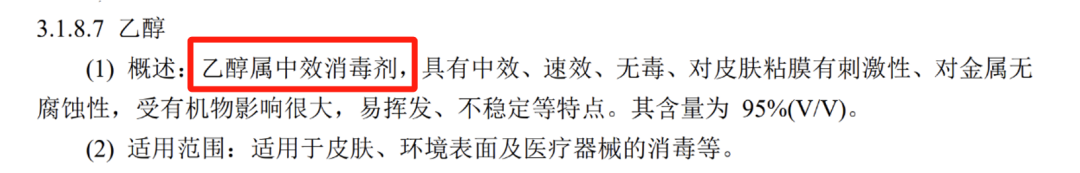 3.1.8.7 乙醇

(1) 概述：乙醇属中效消毒剂，具有中效、速效、无毒、对皮肤粘膜有刺激性、对金属无腐蚀性，受有机物影响很大，易挥发、不稳定等特点。其含量为 95%(V/V)。

(2) 适用范围：适用于皮肤、环境表面及医疗器械的消毒等。